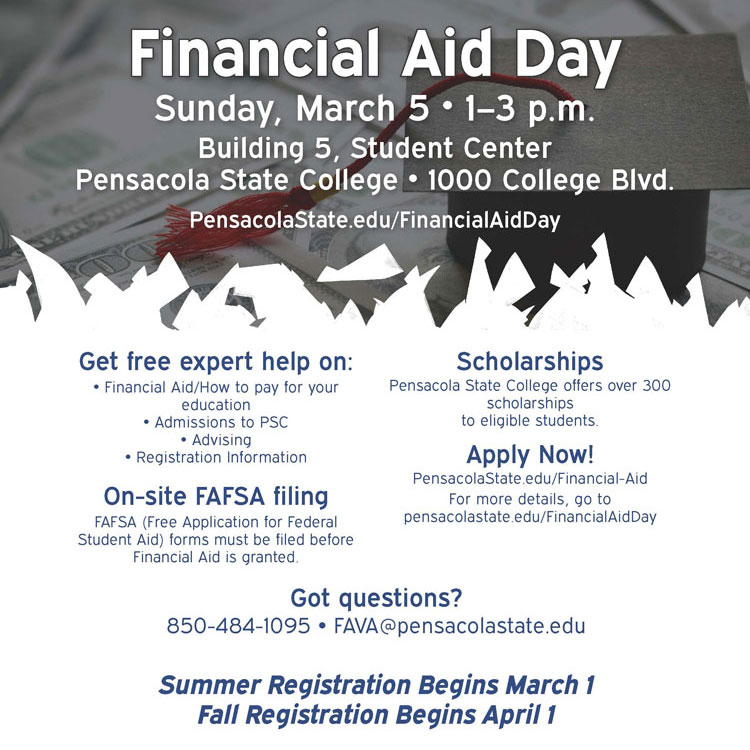 Financial Aid Day
Sunday, March 5 • 1–3 p.m.
Building 5, Student Center
Pensacola State College • 1000 College Blvd.
PensacolaState.edu/FinancialAidDay

Get free expert help on:
• Financial Aid/How to pay for your education
• Admissions to PSC
• Advising
• Registration Information

On-site FAFSA filing
FAFSA (Free Application for Federal Student Aid) forms must be filed before Financial Aid is granted.

Scholarships
Pensacola State College offers over 300 scholarships to eligible students.

Apply Now!
PensacolaState.edu/Financial-Aid
For more details, go to pensacolastate.edu/FinancialAidDay

Got questions?
850-484-1095 • FAVA@pensacolastate.edu

Summer Registration Begins March 1
Fall Registration Begins April 1